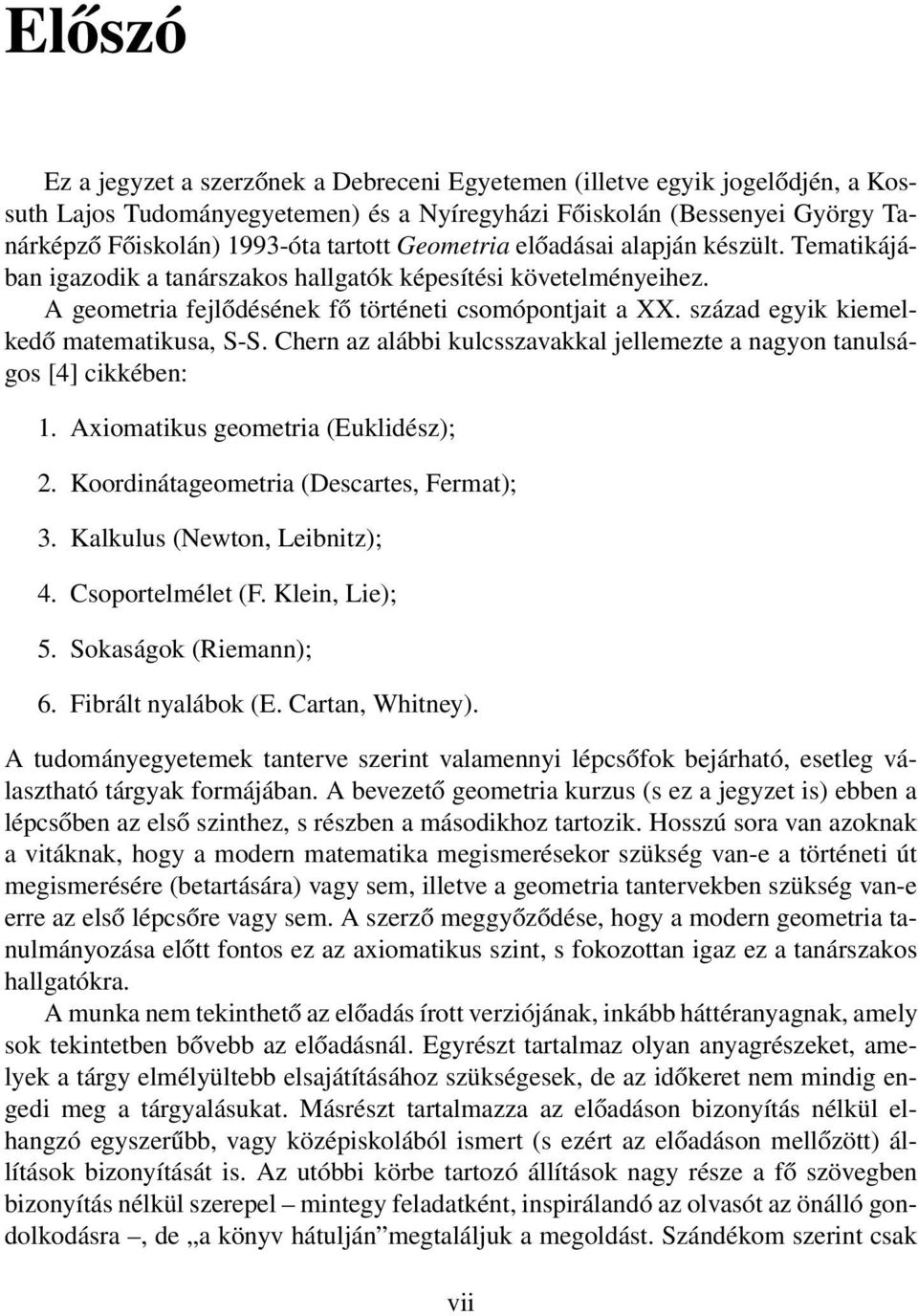 Előszó

Ez a jegyzet a szerzőnek a Debreceni Egyetemen (illetve egyik jogelődjén, a Kossuth Lajos Tudományegyetemen) és a Nyíregyházi Főiskolán (Bessenyei György Tanárképző Főiskolán) 1993-óta tartott Geometria előadásai alapján készült. Tematikájában igazodik a tanárszakos hallgatók képesítési követelményeihez.
A geometria fejlődésének fő történeti csomópontjait a XX. század egyik kiemelkedő matematikusa, S-S. Chern az alábbi kulcsszavakkal jellemezte a nagyon tanulságos [4] cikkében:

1. Axiomatikus geometria (Euklidész);

2. Koordinátageometria (Descartes, Fermat);

3. Kalkulus (Newton, Leibnitz);

4. Csoportelmélet (F. Klein, Lie);

5. Sokaságok (Riemann);

6. Fibrált nyalábok (E. Cartan, Whitney).

A tudományegyetemek tanterve szerint valamennyi lépcsőfok bejárható, esetleg választható tárgyak formájában. A bevezető geometria kurzus (s ez a jegyzet is) ebben a lépcsőben az első szinthez, s részben a másodikhoz tartozik. Hosszú sora van azoknak a vitáknak, hogy a modern matematika megismerésekor szükség van-e a történeti út megismerésére (betartására) vagy sem, illetve a geometria tantervekben szükség van-e erre az első lépcsőre vagy sem. A szerző meggyőződése, hogy a modern geometria tanulmányozása előtt fontos ez az axiomatikus szint, s fokozottan igaz ez a tanárszakos hallgatókra.
A munka nem tekinthető az előadás írott verziójának, inkább háttéranyagnak, amely sok tekintetben bővebb az előadásnál. Egyrészt tartalmaz olyan anyagrészeket, amelyek a tárgy elmélyültebb elsajátításához szükségesek, de az időkeret nem mindig engedi meg a tárgyalásukat. Másrészt tartalmazza az előadáson bizonyítás nélkül elhangzó egyszerűbb, vagy középiskolából ismert (s ezért az előadáson mellőzött) állítások bizonyítását is. Az utóbbi körbe tartozó állítások nagy része a fő szövegben bizonyítás nélkül szerepel – mintegy feladatként, inspirálandó az olvasót az önálló gondolkodásra –, de „a könyv hátulján”megtaláljuk a megoldást. Szándékom szerint csak

vii